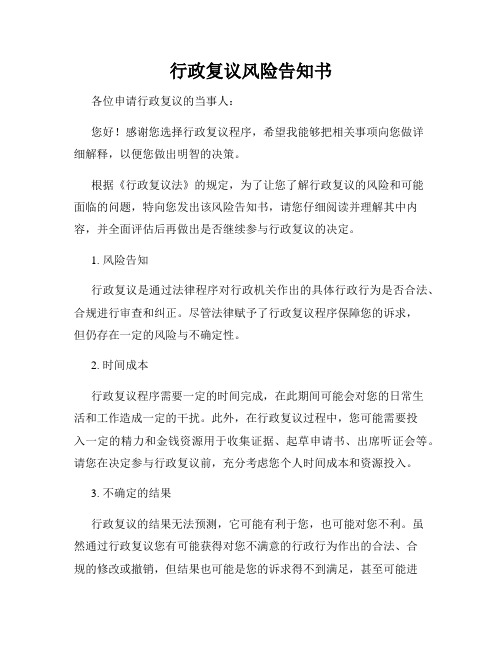 行政复议风险告知书

各位申请行政复议的当事人：

您好！感谢您选择行政复议程序，希望我能够把相关事项向您做详细解释，以便您做出明智的决策。

根据《行政复议法》的规定，为了让您了解行政复议的风险和可能面临的问题，特向您发出该风险告知书，请您仔细阅读并理解其中内容，并全面评估后再做出是否继续参与行政复议的决定。

1. 风险告知

行政复议是通过法律程序对行政机关作出的具体行政行为是否合法、合规进行审查和纠正。尽管法律赋予了行政复议程序保障您的诉求，但仍存在一定的风险与不确定性。

2. 时间成本

行政复议程序需要一定的时间完成，在此期间可能会对您的日常生活和工作造成一定的干扰。此外，在行政复议过程中，您可能需要投入一定的精力和金钱资源用于收集证据、起草申请书、出席听证会等。请您在决定参与行政复议前，充分考虑您个人时间成本和资源投入。

3. 不确定的结果

行政复议的结果无法预测，它可能有利于您，也可能对您不利。虽然通过行政复议您有可能获得对您不满意的行政行为作出的合法、合规的修改或撤销，但结果也可能是您的诉求得不到满足，甚至可能进